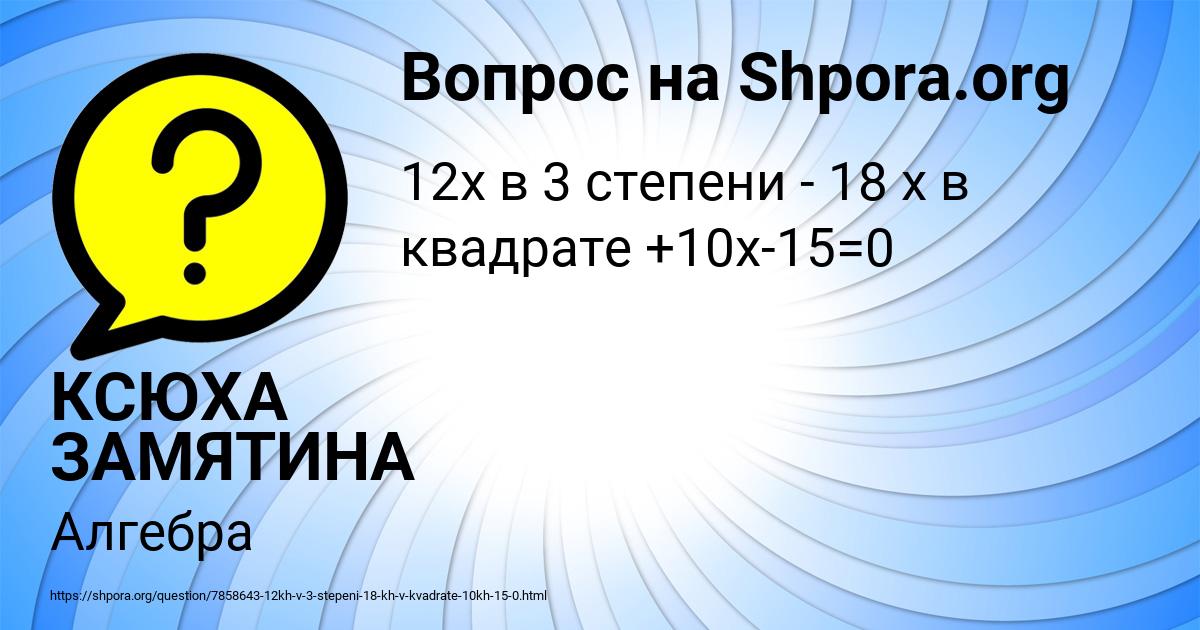 Вопрос на Shpora.org

12x в 3 степени - 18 x в квадрате +10x-15=0

КСЮХА ЗАМЯТИНА

Алгебра

https://shpora.org/question/7858643-12kh-v-3-stepeni-18-kh-v-kvadrate-10kh-15-0.html